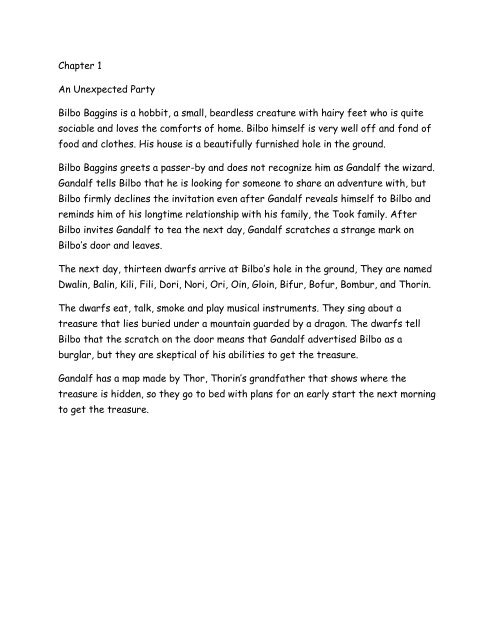 Chapter 1

An Unexpected Party

Bilbo Baggins is a hobbit, a small, beardless creature with hairy feet who is quite sociable and loves the comforts of home. Bilbo himself is very well off and fond of food and clothes. His house is a beautifully furnished hole in the ground.

Bilbo Baggins greets a passer-by and does not recognize him as Gandalf the wizard. Gandalf tells Bilbo that he is looking for someone to share an adventure with, but Bilbo firmly declines the invitation even after Gandalf reveals himself to Bilbo and reminds him of his longtime relationship with his family, the Took family. After Bilbo invites Gandalf to tea the next day, Gandalf scratches a strange mark on Bilbo's door and leaves.

The next day, thirteen dwarfs arrive at Bilbo's hole in the ground, They are named Dwalin, Balin, Kili, Fili, Dori, Nori, Ori, Oin, Gloin, Bifur, Bofur, Bombur, and Thorin.

The dwarfs eat, talk, smoke and play musical instruments. They sing about a treasure that lies buried under a mountain guarded by a dragon. The dwarfs tell Bilbo that the scratch on the door means that Gandalf advertised Bilbo as a burglar, but they are skeptical of his abilities to get the treasure.

Gandalf has a map made by Thor, Thorin's grandfather that shows where the treasure is hidden, so they go to bed with plans for an early start the next morning to get the treasure.